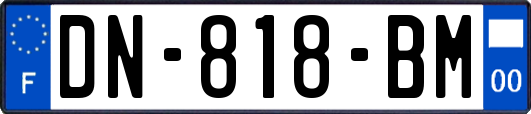 F
DN-818-BM
00